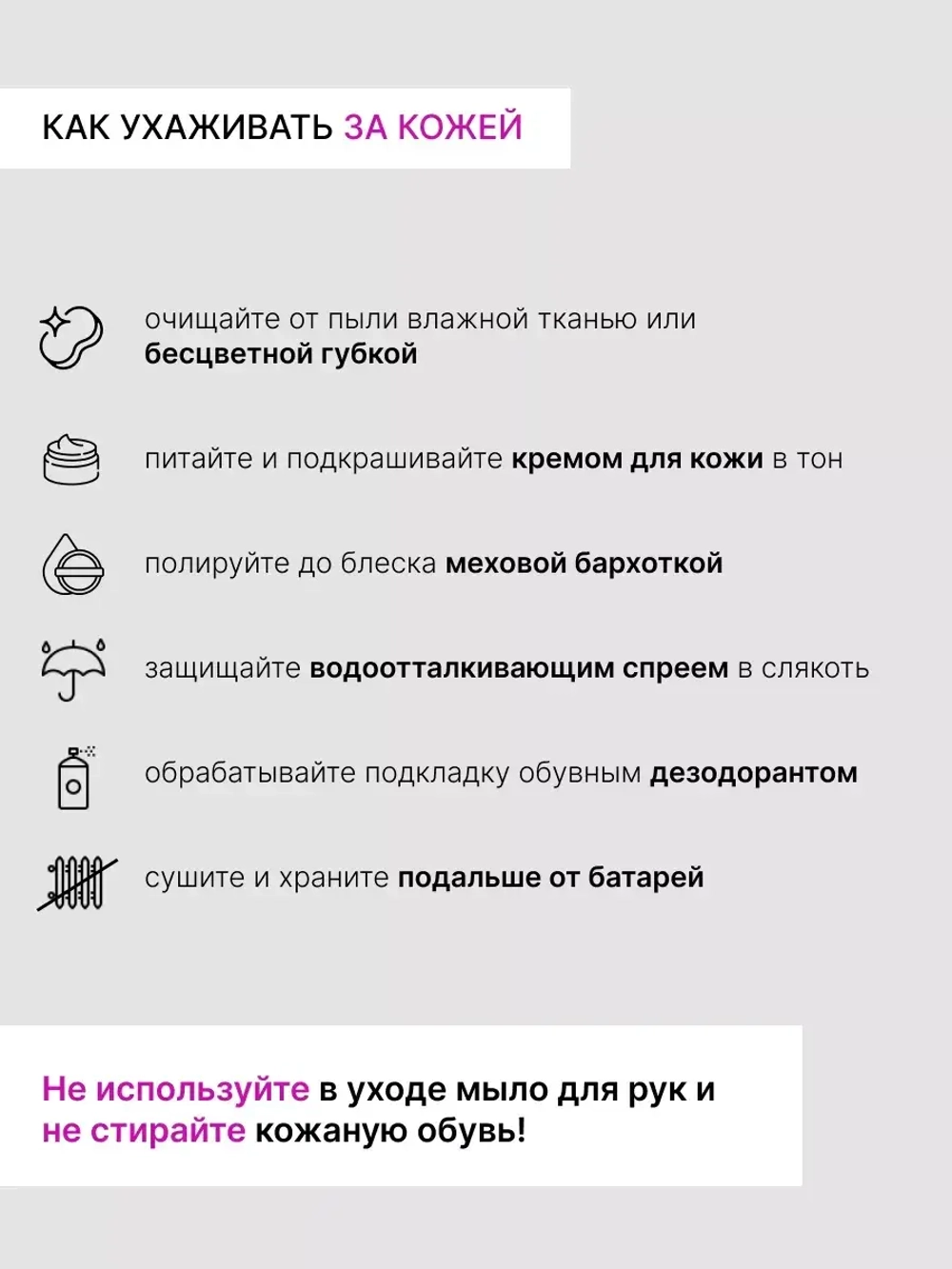 КАК УХАЖИВАТЬ ЗА КОЖЕЙ

очищайте от пыли влажной тканью или бесцветной губкой

питайте и подкрашивайте кремом для кожи в тон

полируйте до блеска меховой бархоткой

защищайте водоотталкивающим спреем в слякоть

обрабатывайте подкладку обувным дезодорантом

сушите и храните подальше от батарей

Не используйте в уходе мыло для рук и не стирайте кожаную обувь!